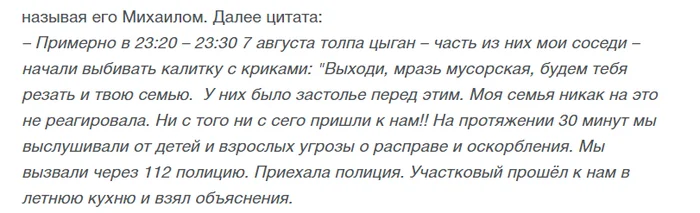 называя его Михаилом. Далее цитата:

– Примерно в 23:20 – 23:30 7 августа толпа цыган – часть из них мои соседи – начали выбивать калитку с криками: "Выходи, мразь мусорская, будем тебя резать и твою семью. У них было застолье перед этим. Моя семья никак на это не реагировала. Ни с того ни с сего пришли к нам!! На протяжении 30 минут мы выслушивали от детей и взрослых угрозы о расправе и оскорбления. Мы вызвали через 112 полицию. Приехала полиция. Участковый прошёл к нам в летнюю кухню и взял объяснения.